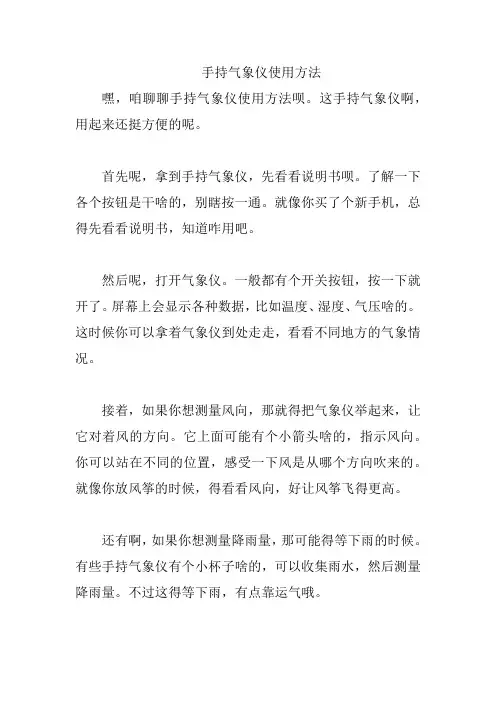 手持气象仪使用方法

嘿，咱聊聊手持气象仪使用方法呗。这手持气象仪啊，用起来还挺方便的呢。

首先呢，拿到手持气象仪，先看看说明书呗。了解一下各个按钮是干啥的，别瞎按一通。就像你买了个新手机，总得先看看说明书，知道咋用吧。

然后呢，打开气象仪。一般都有个开关按钮，按一下就开了。屏幕上会显示各种数据，比如温度、湿度、气压啥的。这时候你可以拿着气象仪到处走走，看看不同地方的气象情况。

接着，如果你想测量风向，那就得把气象仪举起来，让它对着风的方向。它上面可能有个小箭头啥的，指示风向。你可以站在不同的位置，感受一下风是从哪个方向吹来的。就像你放风筝的时候，得看看风向，好让风筝飞得更高。

还有啊，如果你想测量降雨量，那可能得等下雨的时候。有些手持气象仪有个小杯子啥的，可以收集雨水，然后测量降雨量。不过这得等下雨，有点靠运气哦。